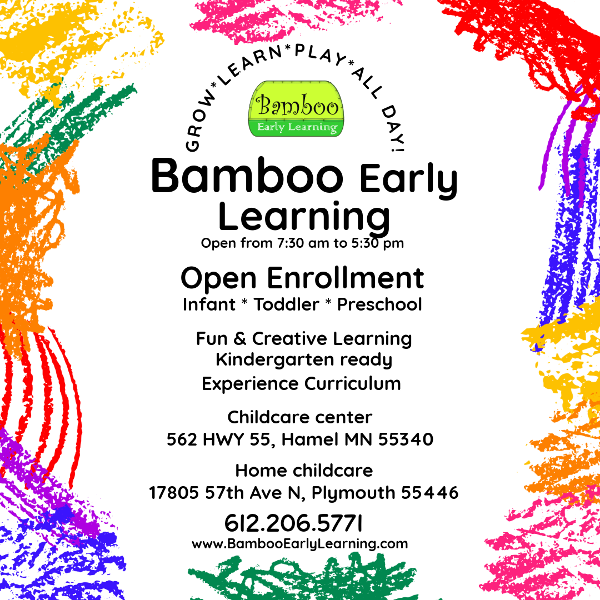 GROW*LEARN*PLAY*ALL DAY!

Bamboo
Early Learning

Bamboo Early Learning
Open from 7:30 am to 5:30 pm

Open Enrollment
Infant * Toddler * Preschool

Fun & Creative Learning
Kindergarten ready
Experience Curriculum

Childcare center
562 HWY 55, Hamel MN 55340

Home childcare
17805 57th Ave N, Plymouth 55446

612.206.5771
www.BambooEarlyLearning.com